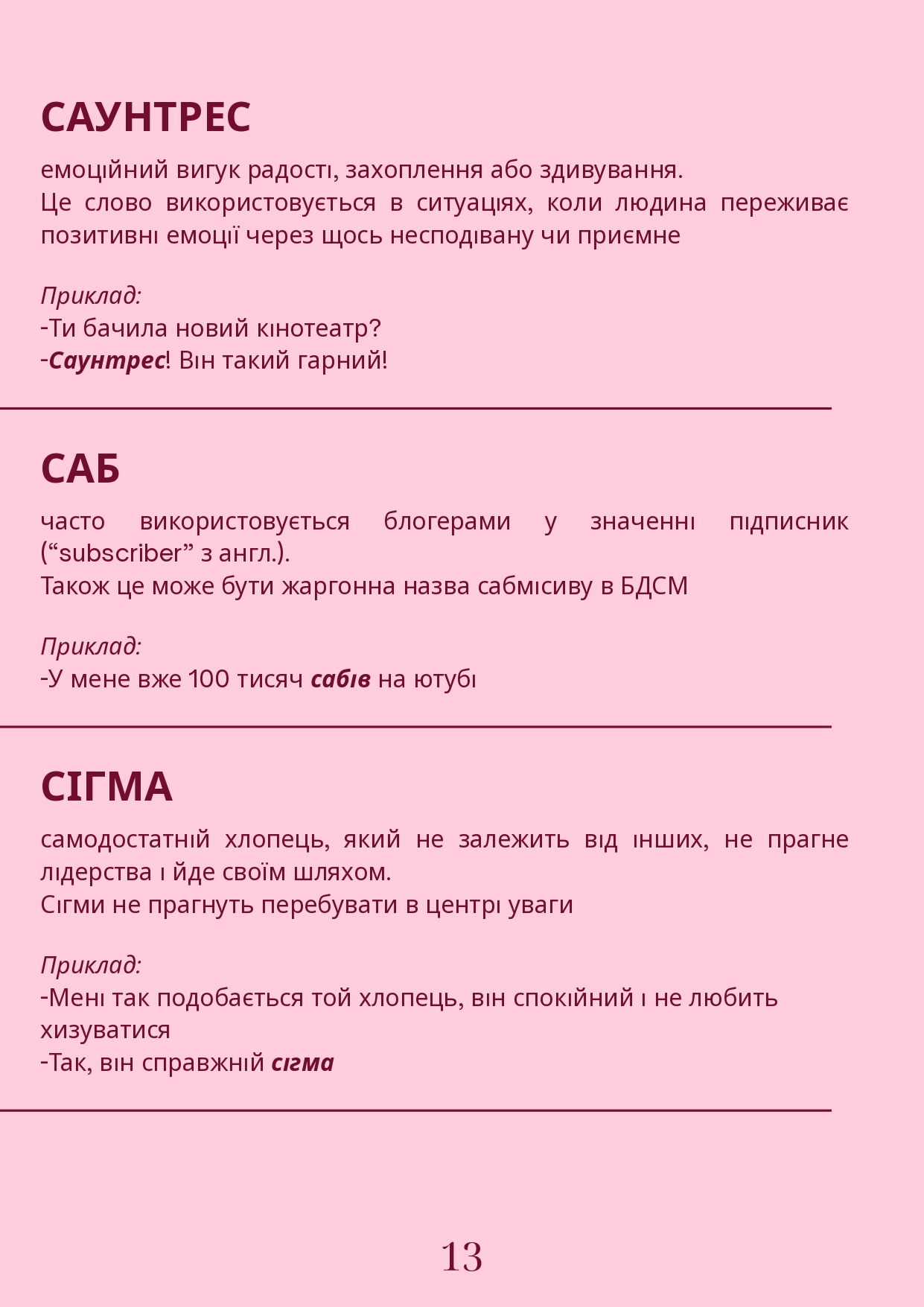 САУНТРЕС

емоційний вигук радості, захоплення або здивування.
Це слово використовується в ситуаціях, коли людина переживає позитивні емоції через щось несподівану чи приємне

Приклад:
-Ти бачила новий кінотеатр?
-Саунтрес! Він такий гарний!

САБ

часто використовується блогерами у значенні підписник (“subscriber” з англ.).
Також це може бути жаргонна назва сабмісиву в БДСМ

Приклад:
-У мене вже 100 тисяч сабів на ютубі

СІГМА

самодостатній хлопець, який не залежить від інших, не прагне лідерства і йде своїм шляхом.
Сігми не прагнуть перебувати в центрі уваги

Приклад:
-Мені так подобається той хлопець, він спокійний і не любить хизуватися
-Так, він справжній сігма

13